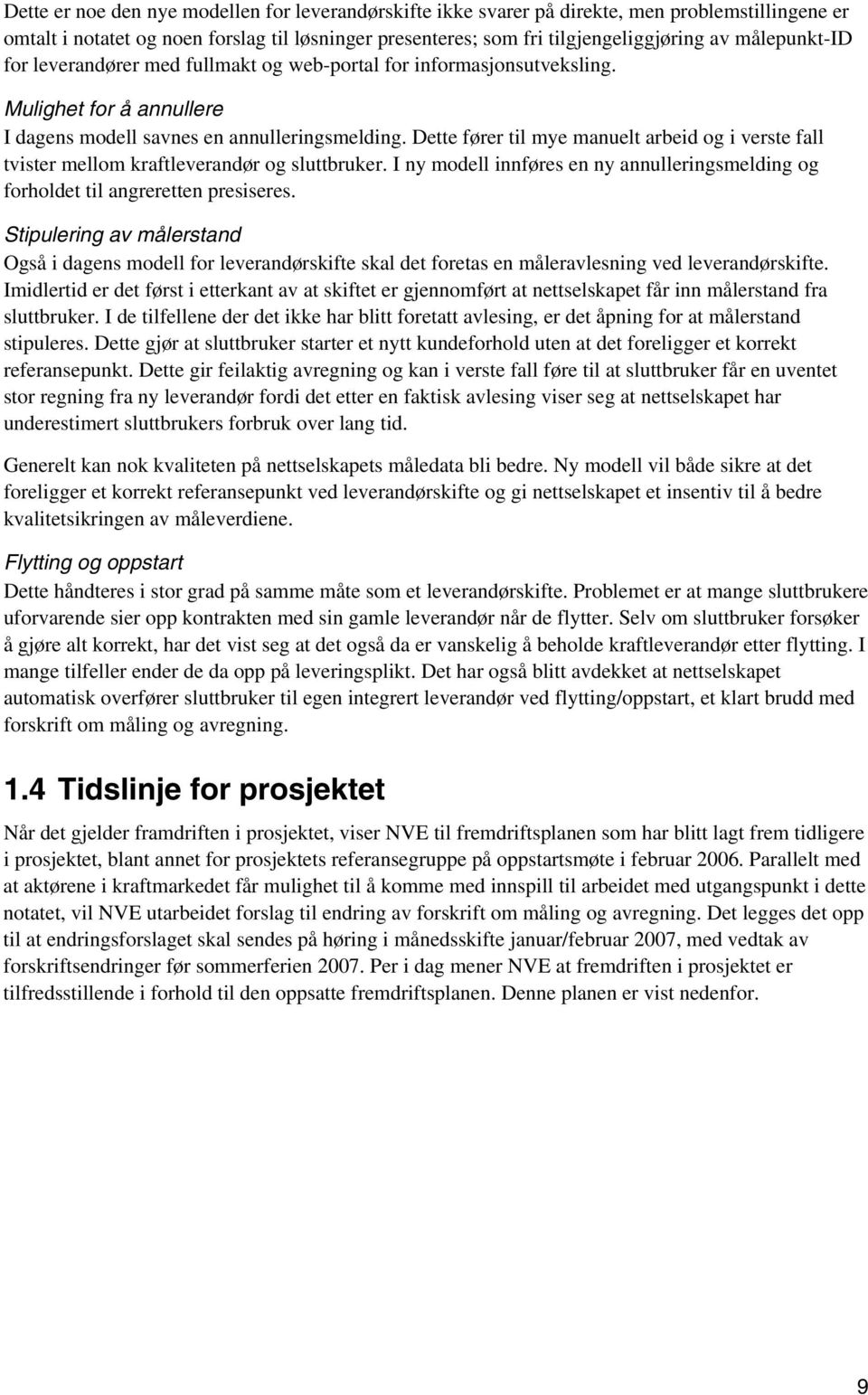 Dette er noe den nye modellen for leverandørskifte ikke svarer på direkte, men problemstillingene er omtalt i notatet og noen forslag til løsninger presenteres; som fri tilgjengeliggjøring av målepunkt-ID for leverandører med fullmakt og web-portal for informasjonsutveksling.

Mulighet for å annullere

I dagens modell savnes en annulleringsmelding. Dette fører til mye manuelt arbeid og i verste fall tvister mellom kraftleverandør og sluttbruker. I ny modell innføres en ny annulleringsmelding og forholdet til angreretten presiseres.

Stipulering av målerstand

Også i dagens modell for leverandørskifte skal det foretas en måleravlesning ved leverandørskifte. Imidlertid er det først i etterkant av at skiftet er gjennomført at nettselskapet får inn målerstand fra sluttbruker. I de tilfellene der det ikke har blitt foretatt avlesing, er det åpning for at målerstand stipuleres. Dette gjør at sluttbruker starter et nytt kundeforhold uten at det foreligger et korrekt referansepunkt. Dette gir feilaktig avregning og kan i verste fall føre til at sluttbruker får en uventet stor regning fra ny leverandør fordi det etter en faktisk avlesing viser seg at nettselskapet har underestimert sluttbrukers forbruk over lang tid.

Generelt kan nok kvaliteten på nettselskapets måledata bli bedre. Ny modell vil både sikre at det foreligger et korrekt referansepunkt ved leverandørskifte og gi nettselskapet et insentiv til å bedre kvalitetsikringen av måleverdiene.

Flytting og oppstart

Dette håndteres i stor grad på samme måte som et leverandørskifte. Problemet er at mange sluttbrukere uforvarende sier opp kontrakten med sin gamle leverandør når de flytter. Selv om sluttbruker forsøker å gjøre alt korrekt, har det vist seg at det også da er vanskelig å beholde kraftleverandør etter flytting. I mange tilfeller ender de da opp på leveringsplikt. Det har også blitt avdekket at nettselskapet automatisk overfører sluttbruker til egen integrert leverandør ved flytting/oppstart, et klart brudd med forskrift om måling og avregning.

1.4 Tidslinje for prosjektet

Når det gjelder framdriften i prosjektet, viser NVE til fremdriftsplanen som har blitt lagt frem tidligere i prosjektet, blant annet for prosjektets referansegruppe på oppstartsmøte i februar 2006. Parallelt med at aktørene i kraftmarkedet får mulighet til å komme med innspill til arbeidet med utgangspunkt i dette notatet, vil NVE utarbeidet forslag til endring av forskrift om måling og avregning. Det legges det opp til at endringsforslaget skal sendes på høring i månedsskifte januar/februar 2007, med vedtak av forskriftsendringer før sommerferien 2007. Per i dag mener NVE at fremdriften i prosjektet er tilfredsstillende i forhold til den oppsatte fremdriftsplanen. Denne planen er vist nedenfor.

9